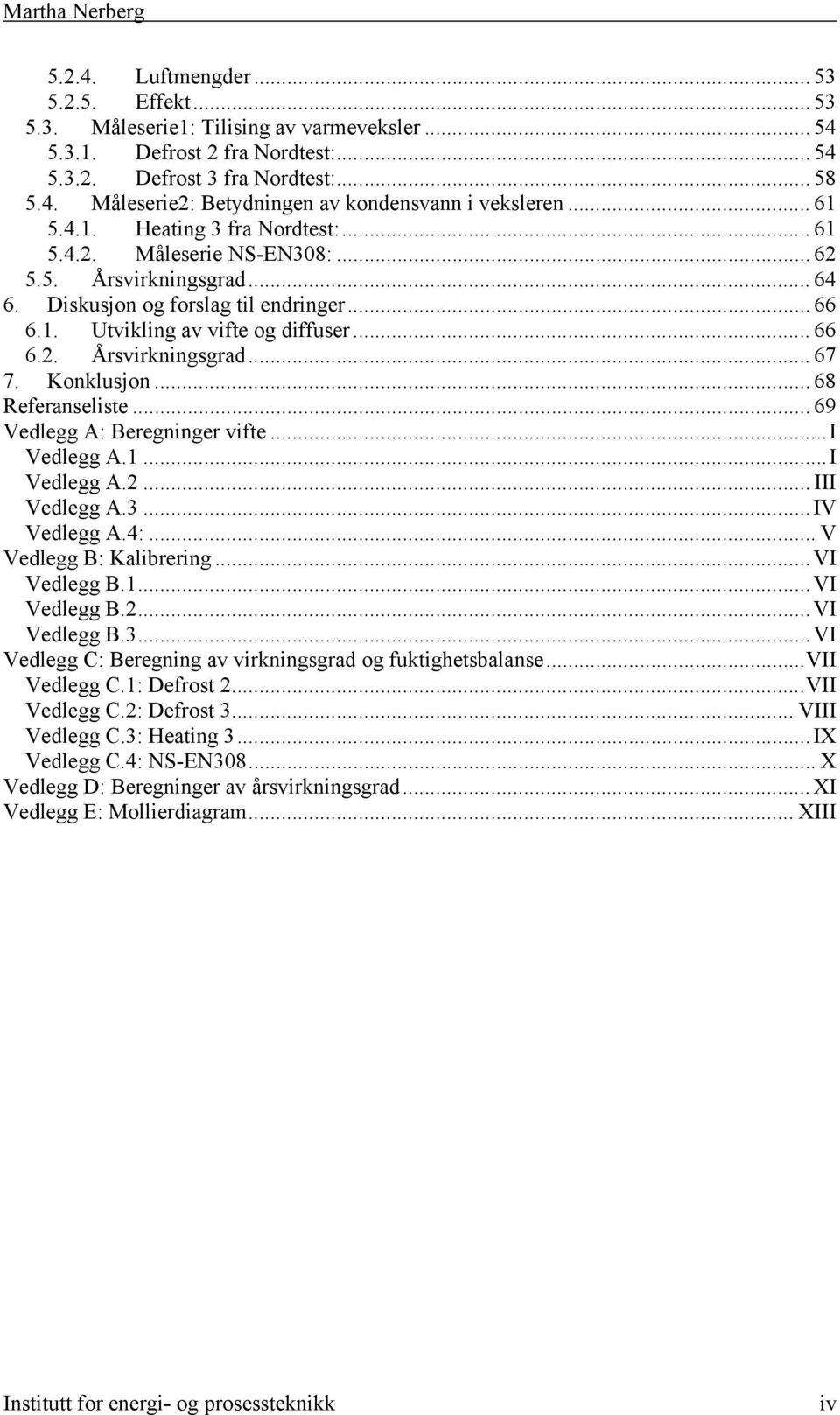 Martha Nerberg

5.2.4. Luftmengder ... 53
5.2.5. Effekt ... 53
5.3. Måleserie1: Tilising av varmeveksler ... 54
5.3.1. Defrost 2 fra Nordtest: ... 54
5.3.2. Defrost 3 fra Nordtest: ... 58
5.4. Måleserie2: Betydningen av kondensvann i veksleren ... 61
5.4.1. Heating 3 fra Nordtest: ... 61
5.4.2. Måleserie NS-EN308: ... 62
5.5. Årsvirkningsgrad ... 64
6. Diskusjon og forslag til endringer ... 66
6.1. Utvikling av vifte og diffuser ... 66
6.2. Årsvirkningsgrad ... 67
7. Konklusjon ... 68
Referanseliste ... 69
Vedlegg A: Beregninger vifte ... I
Vedlegg A.1 ... I
Vedlegg A.2 ... III
Vedlegg A.3 ... IV
Vedlegg A.4: ... V
Vedlegg B: Kalibrering ... VI
Vedlegg B.1 ... VI
Vedlegg B.2 ... VI
Vedlegg B.3 ... VI
Vedlegg C: Beregning av virkningsgrad og fuktighetsbalanse ... VII
Vedlegg C.1: Defrost 2 ... VII
Vedlegg C.2: Defrost 3 ... VIII
Vedlegg C.3: Heating 3 ... IX
Vedlegg C.4: NS-EN308 ... X
Vedlegg D: Beregninger av årsvirkningsgrad ... XI
Vedlegg E: Mollierdiagram ... XIII

Institutt for energi- og prosessteknikk iv